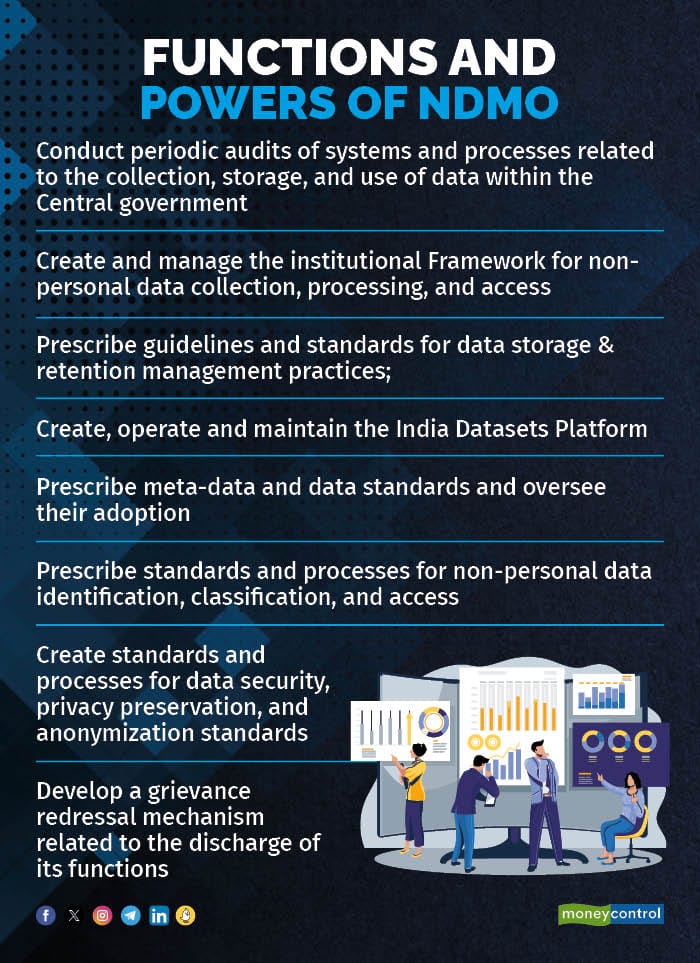 FUNCTIONS AND POWERS OF NDMO

Conduct periodic audits of systems and processes related to the collection, storage, and use of data within the Central government

Create and manage the institutional Framework for non-personal data collection, processing, and access

Prescribe guidelines and standards for data storage & retention management practices;

Create, operate and maintain the India Datasets Platform

Prescribe meta-data and data standards and oversee their adoption

Prescribe standards and processes for non-personal data identification, classification, and access

Create standards and processes for data security, privacy preservation, and anonymization standards

Develop a grievance redressal mechanism related to the discharge of its functions

moneycontrol